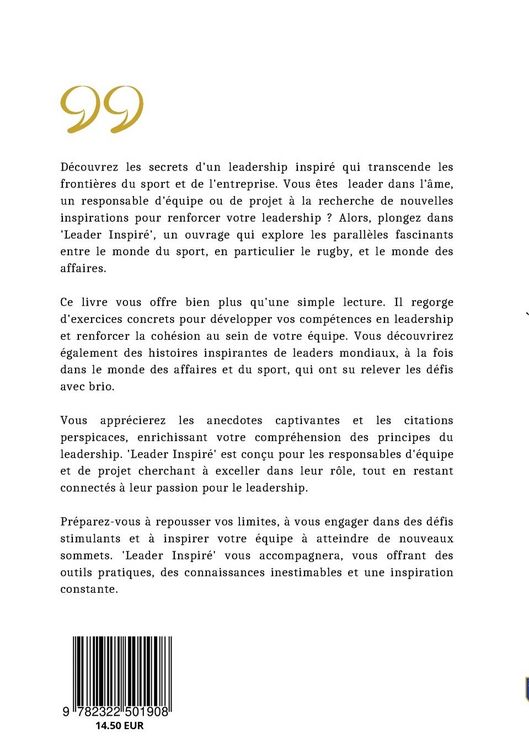 Découvrez les secrets d'un leadership inspiré qui transcende les frontières du sport et de l'entreprise. Vous êtes leader dans l'âme, un responsable d'équipe ou de projet à la recherche de nouvelles inspirations pour renforcer votre leadership ? Alors, plongez dans 'Leader Inspiré', un ouvrage qui explore les parallèles fascinants entre le monde du sport, en particulier le rugby, et le monde des affaires.

Ce livre vous offre bien plus qu'une simple lecture. Il regorge d'exercices concrets pour développer vos compétences en leadership et renforcer la cohésion au sein de votre équipe. Vous découvrirez également des histoires inspirantes de leaders mondiaux, à la fois dans le monde des affaires et du sport, qui ont su relever les défis avec brio.

Vous apprécierez les anecdotes captivantes et les citations perspicaces, enrichissant votre compréhension des principes du leadership. 'Leader Inspiré' est conçu pour les responsables d'équipe et de projet cherchant à exceller dans leur rôle, tout en restant connectés à leur passion pour le leadership.

Préparez-vous à repousser vos limites, à vous engager dans des défis stimulants et à inspirer votre équipe à atteindre de nouveaux sommets. 'Leader Inspiré' vous accompagnera, vous offrant des outils pratiques, des connaissances inestimables et une inspiration constante.

9 782322 501908
14.50 EUR